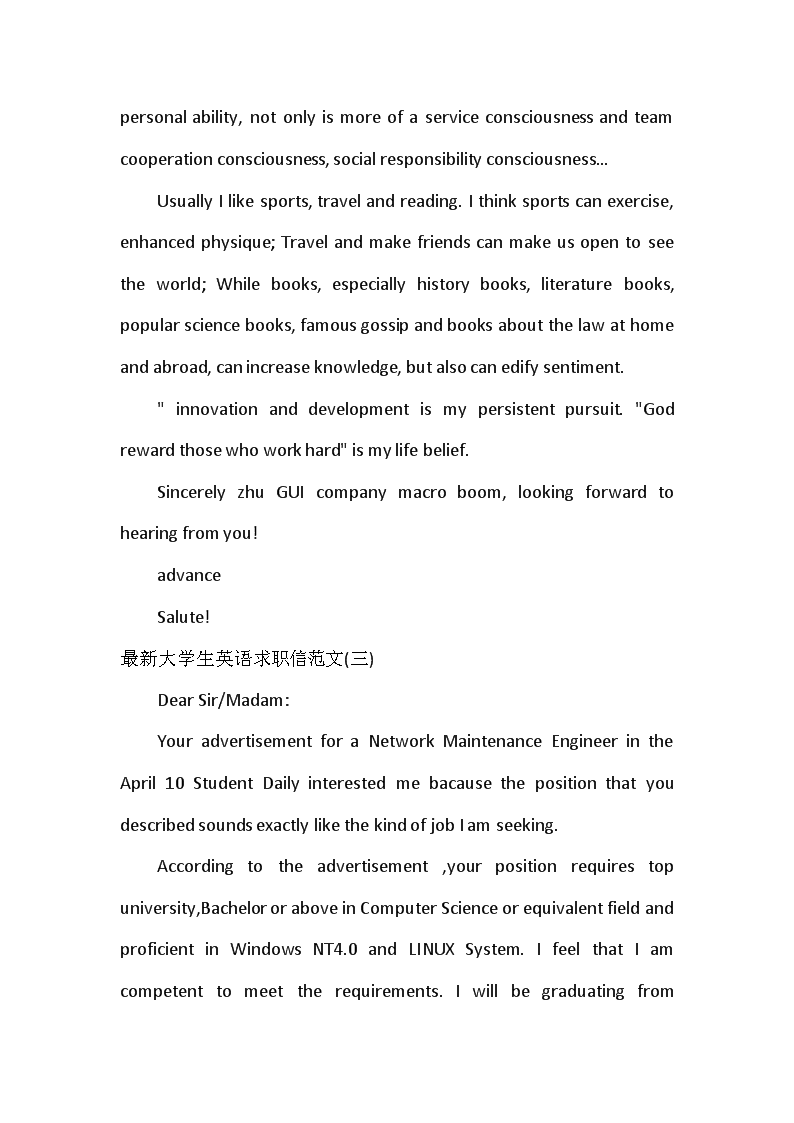 personal ability, not only is more of a service consciousness and team cooperation consciousness, social responsibility consciousness...

Usually I like sports, travel and reading. I think sports can exercise, enhanced physique; Travel and make friends can make us open to see the world; While books, especially history books, literature books, popular science books, famous gossip and books about the law at home and abroad, can increase knowledge, but also can edify sentiment.

" innovation and development is my persistent pursuit. "God reward those who work hard" is my life belief.

Sincerely zhu GUI company macro boom, looking forward to hearing from you!

advance

Salute!

最新大学生英语求职信范文(三)

Dear Sir/Madam:

Your advertisement for a Network Maintenance Engineer in the April 10 Student Daily interested me bacause the position that you described sounds exactly like the kind of job I am seeking.

According to the advertisement ,your position requires top university,Bachelor or above in Computer Science or equivalent field and proficient in Windows NT4.0 and LINUX System. I feel that I am competent to meet the requirements. I will be graduating from